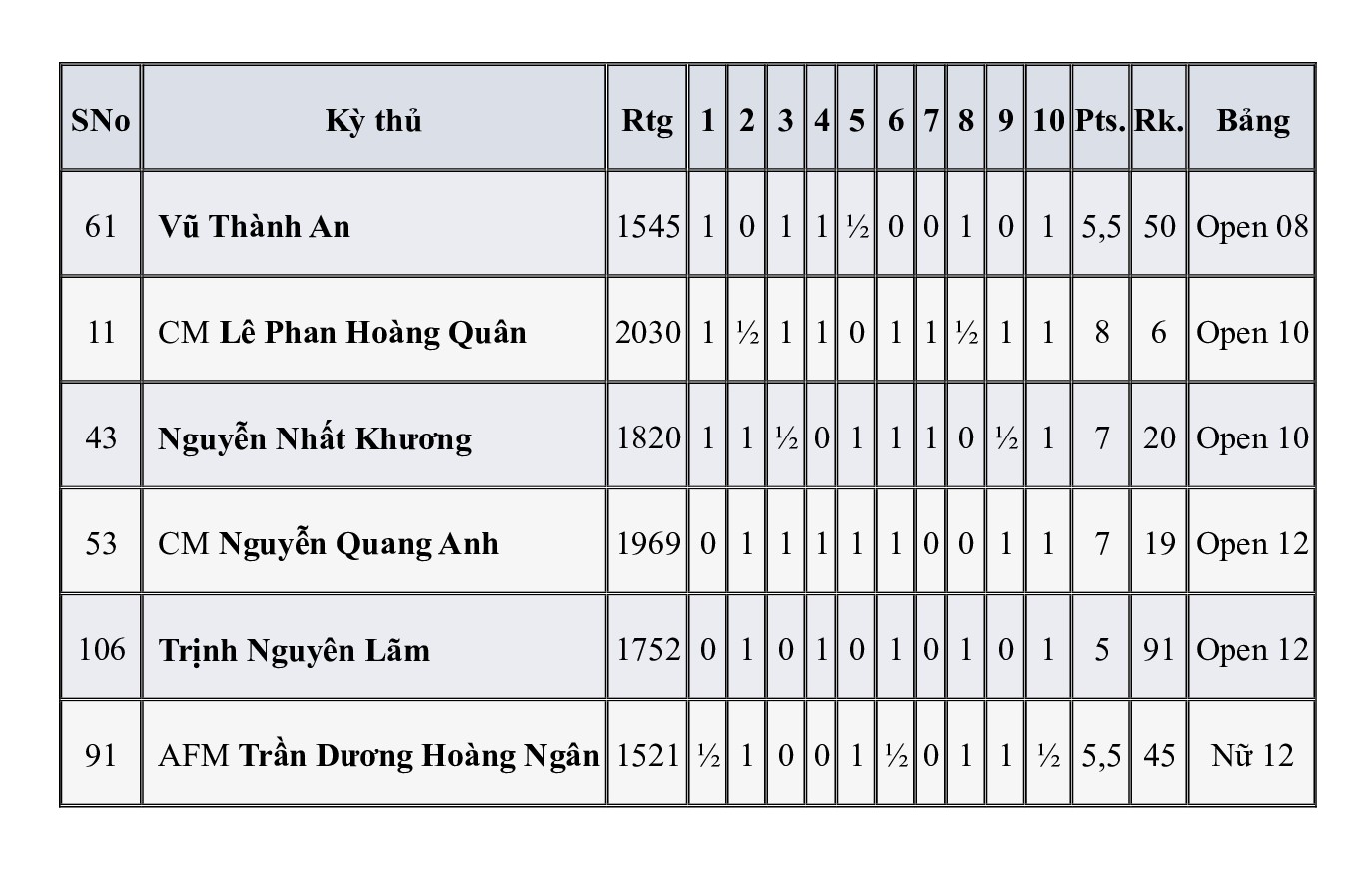 | SNo | Kỳ thủ | Rtg | 1 | 2 | 3 | 4 | 5 | 6 | 7 | 8 | 9 | 10 | Pts. | Rk. | Bảng |
|---|---|---|---|---|---|---|---|---|---|---|---|---|---|---|---|
| 61 | Vũ Thành An | 1545 | 1 | 0 | 1 | 1 | ½ | 0 | 0 | 1 | 0 | 1 | 5,5 | 50 | Open 08 |
| 11 | CM Lê Phan Hoàng Quân | 2030 | 1 | ½ | 1 | 1 | 0 | 1 | 1 | ½ | 1 | 1 | 8 | 6 | Open 10 |
| 43 | Nguyễn Nhất Khương | 1820 | 1 | 1 | ½ | 0 | 1 | 1 | 1 | 0 | ½ | 1 | 7 | 20 | Open 10 |
| 53 | CM Nguyễn Quang Anh | 1969 | 0 | 1 | 1 | 1 | 1 | 1 | 0 | 0 | 1 | 1 | 7 | 19 | Open 12 |
| 106 | Trịnh Nguyên Lãm | 1752 | 0 | 1 | 0 | 1 | 0 | 1 | 0 | 1 | 0 | 1 | 5 | 91 | Open 12 |
| 91 | AFM Trần Dương Hoàng Ngân | 1521 | ½ | 1 | 0 | 0 | 1 | ½ | 0 | 1 | 1 | ½ | 5,5 | 45 | Nữ 12 |